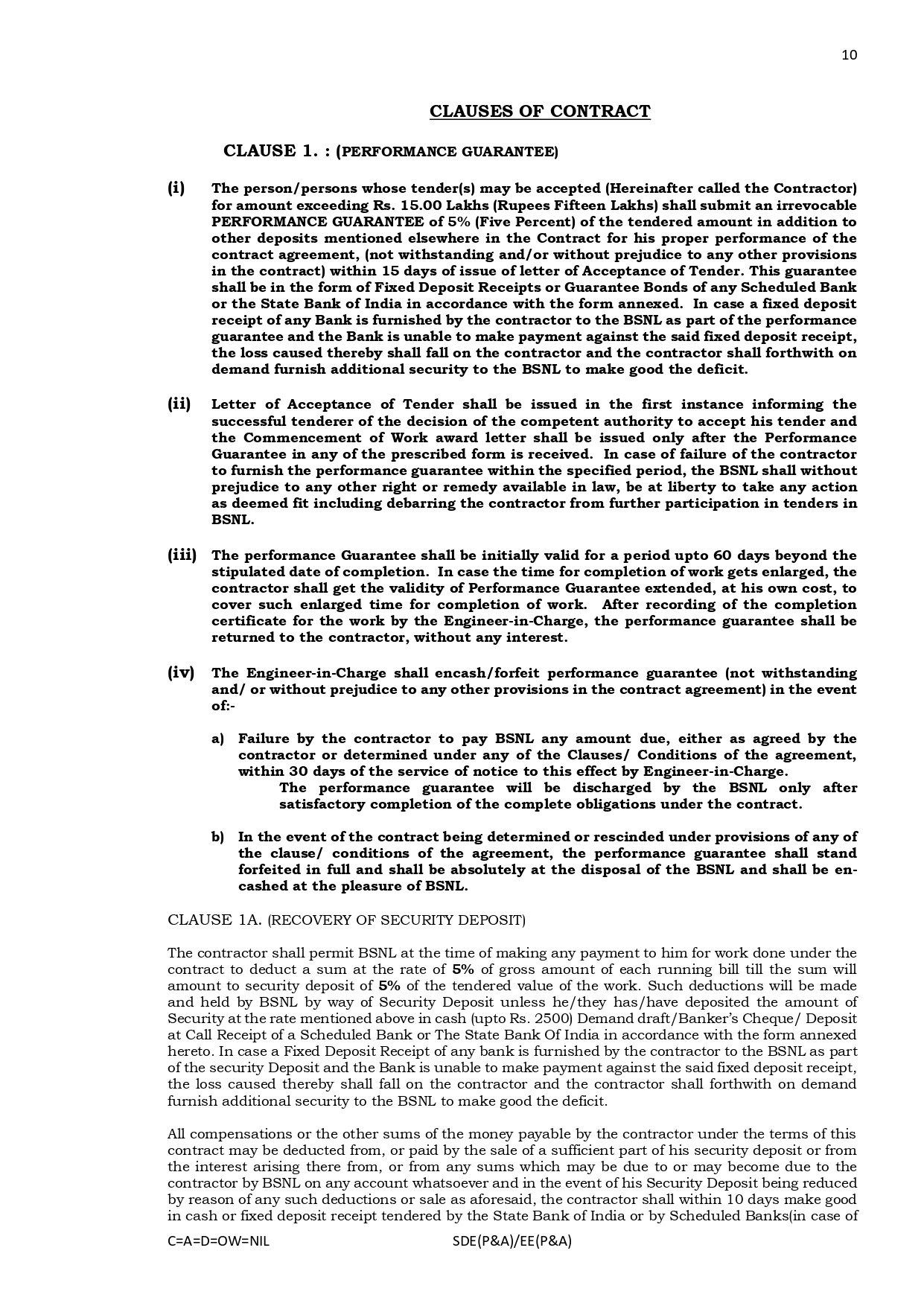 10

CLAUSES OF CONTRACT

CLAUSE 1. : (PERFORMANCE GUARANTEE)

(i) The person/persons whose tender(s) may be accepted (Hereinafter called the Contractor) for amount exceeding Rs. 15.00 Lakhs (Rupees Fifteen Lakhs) shall submit an irrevocable PERFORMANCE GUARANTEE of 5% (Five Percent) of the tendered amount in addition to other deposits mentioned elsewhere in the Contract for his proper performance of the contract agreement, (not withstanding and/or without prejudice to any other provisions in the contract) within 15 days of issue of letter of Acceptance of Tender. This guarantee shall be in the form of Fixed Deposit Receipts or Guarantee Bonds of any Scheduled Bank or the State Bank of India in accordance with the form annexed. In case a fixed deposit receipt of any Bank is furnished by the contractor to the BSNL as part of the performance guarantee and the Bank is unable to make payment against the said fixed deposit receipt, the loss caused thereby shall fall on the contractor and the contractor shall forthwith on demand furnish additional security to the BSNL to make good the deficit.

(ii) Letter of Acceptance of Tender shall be issued in the first instance informing the successful tenderer of the decision of the competent authority to accept his tender and the Commencement of Work award letter shall be issued only after the Performance Guarantee in any of the prescribed form is received. In case of failure of the contractor to furnish the performance guarantee within the specified period, the BSNL shall without prejudice to any other right or remedy available in law, be at liberty to take any action as deemed fit including debarring the contractor from further participation in tenders in BSNL.

(iii) The performance Guarantee shall be initially valid for a period upto 60 days beyond the stipulated date of completion. In case the time for completion of work gets enlarged, the contractor shall get the validity of Performance Guarantee extended, at his own cost, to cover such enlarged time for completion of work. After recording of the completion certificate for the work by the Engineer-in-Charge, the performance guarantee shall be returned to the contractor, without any interest.

(iv) The Engineer-in-Charge shall encash/forfeit performance guarantee (not withstanding and/ or without prejudice to any other provisions in the contract agreement) in the event of:-

a) Failure by the contractor to pay BSNL any amount due, either as agreed by the contractor or determined under any of the Clauses/ Conditions of the agreement, within 30 days of the service of notice to this effect by Engineer-in-Charge.
The performance guarantee will be discharged by the BSNL only after satisfactory completion of the complete obligations under the contract.

b) In the event of the contract being determined or rescinded under provisions of any of the clause/ conditions of the agreement, the performance guarantee shall stand forfeited in full and shall be absolutely at the disposal of the BSNL and shall be encashed at the pleasure of BSNL.

CLAUSE 1A. (RECOVERY OF SECURITY DEPOSIT)

The contractor shall permit BSNL at the time of making any payment to him for work done under the contract to deduct a sum at the rate of 5% of gross amount of each running bill till the sum will amount to security deposit of 5% of the tendered value of the work. Such deductions will be made and held by BSNL by way of Security Deposit unless he/they has/have deposited the amount of Security at the rate mentioned above in cash (upto Rs. 2500) Demand draft/Banker's Cheque/ Deposit at Call Receipt of a Scheduled Bank or The State Bank Of India in accordance with the form annexed hereto. In case a Fixed Deposit Receipt of any bank is furnished by the contractor to the BSNL as part of the security Deposit and the Bank is unable to make payment against the said fixed deposit receipt, the loss caused thereby shall fall on the contractor and the contractor shall forthwith on demand furnish additional security to the BSNL to make good the deficit.

All compensations or the other sums of the money payable by the contractor under the terms of this contract may be deducted from, or paid by the sale of a sufficient part of his security deposit or from the interest arising there from, or from any sums which may be due to or may become due to the contractor by BSNL on any account whatsoever and in the event of his Security Deposit being reduced by reason of any such deductions or sale as aforesaid, the contractor shall within 10 days make good in cash or fixed deposit receipt tendered by the State Bank of India or by Scheduled Banks(in case of

C=A=D=OW=NIL SDE(P&A)/EE(P&A)